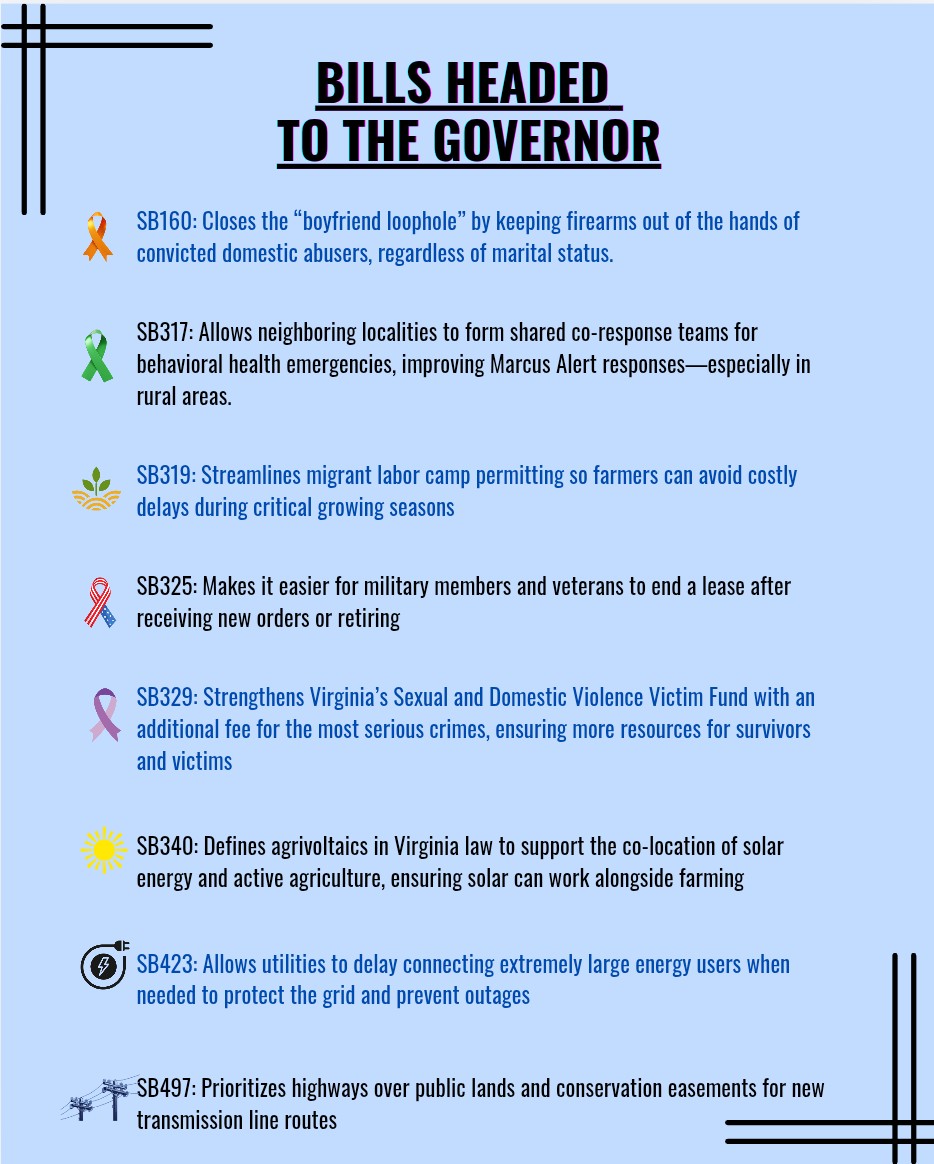 BILLS HEADED TO THE GOVERNOR

SB160: Closes the “boyfriend loophole” by keeping firearms out of the hands of convicted domestic abusers, regardless of marital status.

SB317: Allows neighboring localities to form shared co-response teams for behavioral health emergencies, improving Marcus Alert responses—especially in rural areas.

SB319: Streamlines migrant labor camp permitting so farmers can avoid costly delays during critical growing seasons

SB325: Makes it easier for military members and veterans to end a lease after receiving new orders or retiring

SB329: Strengthens Virginia’s Sexual and Domestic Violence Victim Fund with an additional fee for the most serious crimes, ensuring more resources for survivors and victims

SB340: Defines agrivoltaics in Virginia law to support the co-location of solar energy and active agriculture, ensuring solar can work alongside farming

SB423: Allows utilities to delay connecting extremely large energy users when needed to protect the grid and prevent outages

SB497: Prioritizes highways over public lands and conservation easements for new transmission line routes